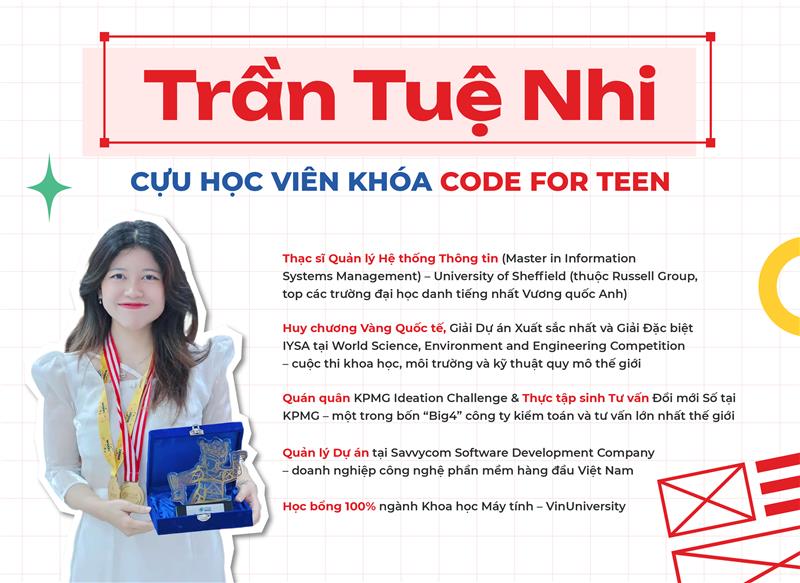 Trần Tuệ Nhi

CỰU HỌC VIÊN KHÓA CODE FOR TEEN

Thạc sĩ Quản lý Hệ thống Thông tin (Master in Information Systems Management) – University of Sheffield (thuộc Russell Group, top các trường đại học danh tiếng nhất Vương quốc Anh)

Huy chương Vàng Quốc tế, Giải Dự án Xuất sắc nhất và Giải Đặc biệt IYSA tại World Science, Environment and Engineering Competition – cuộc thi khoa học, môi trường và kỹ thuật quy mô thế giới

Quán quân KPMG Ideation Challenge & Thực tập sinh Tư vấn Đổi mới Số tại KPMG – một trong bốn "Big4" công ty kiểm toán và tư vấn lớn nhất thế giới

Quản lý Dự án tại Savvycom Software Development Company – doanh nghiệp công nghệ phần mềm hàng đầu Việt Nam

Học bổng 100% ngành Khoa học Máy tính – VinUniversity